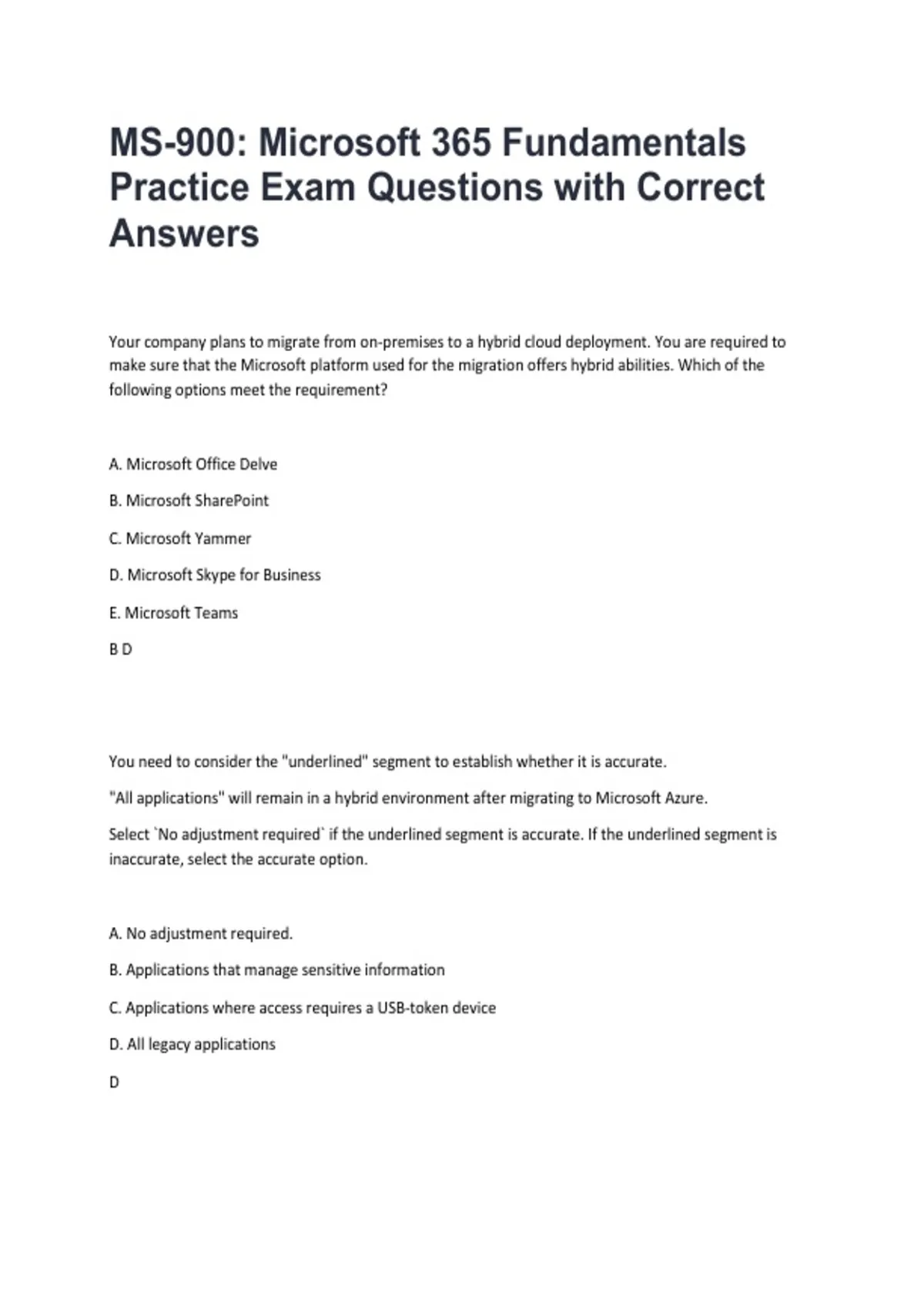 MS-900: Microsoft 365 Fundamentals Practice Exam Questions with Correct Answers

Your company plans to migrate from on-premises to a hybrid cloud deployment. You are required to make sure that the Microsoft platform used for the migration offers hybrid abilities. Which of the following options meet the requirement?

A. Microsoft Office Delve

B. Microsoft SharePoint

C. Microsoft Yammer

D. Microsoft Skype for Business

E. Microsoft Teams

B D

You need to consider the "underlined" segment to establish whether it is accurate.

"All applications" will remain in a hybrid environment after migrating to Microsoft Azure.

Select `No adjustment required` if the underlined segment is accurate. If the underlined segment is inaccurate, select the accurate option.

A. No adjustment required.

B. Applications that manage sensitive information

C. Applications where access requires a USB-token device

D. All legacy applications

D